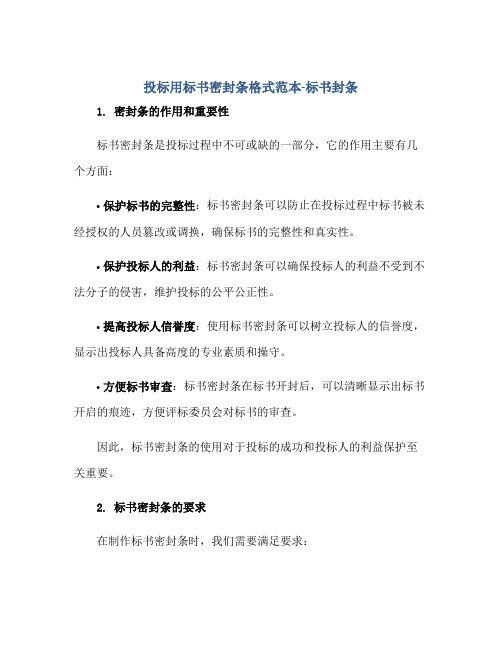 投标用标书密封条格式范本-标书封条

1. 密封条的作用和重要性

标书密封条是投标过程中不可或缺的一部分，它的作用主要有几个方面：

• 保护标书的完整性：标书密封条可以防止在投标过程中标书被未经授权的人员篡改或调换，确保标书的完整性和真实性。

• 保护投标人的利益：标书密封条可以确保投标人的利益不受到不法分子的侵害，维护投标的公平公正性。

• 提高投标人信誉度：使用标书密封条可以树立投标人的信誉度，显示出投标人具备高度的专业素质和操守。

• 方便标书审查：标书密封条在标书开封后，可以清晰显示出标书开启的痕迹，方便评标委员会对标书的审查。

因此，标书密封条的使用对于投标的成功和投标人的利益保护至关重要。

2. 标书密封条的要求

在制作标书密封条时，我们需要满足要求：